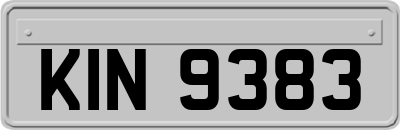 KIN 9383